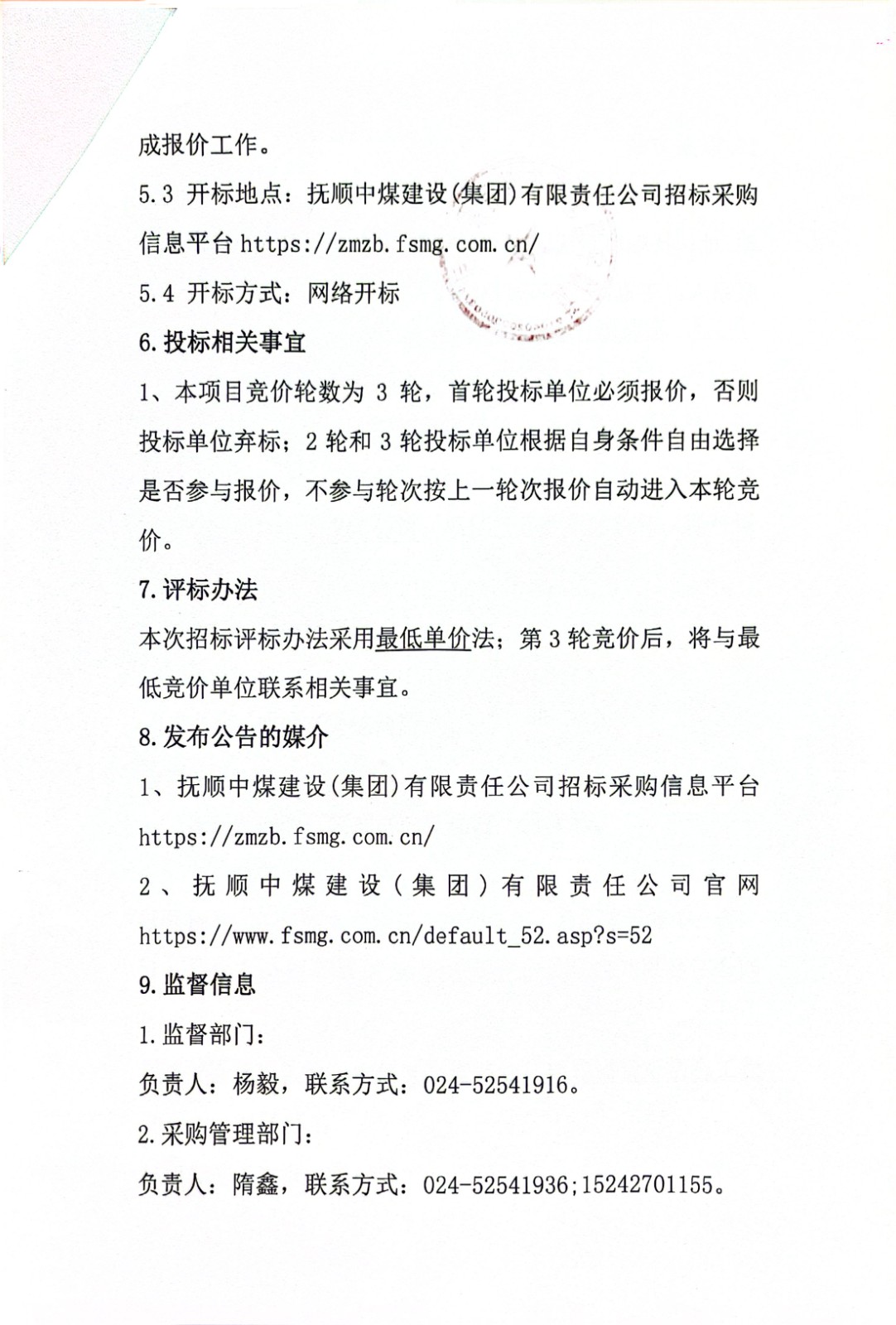 成报价工作。

5.3 开标地点：抚顺中煤建设(集团)有限责任公司招标采购信息平台 https://zmzb.fsmg.com.cn/

5.4 开标方式：网络开标

6.投标相关事宜

1、本项目竞价轮数为 3 轮，首轮投标单位必须报价，否则投标单位弃标；2 轮和 3 轮投标单位根据自身条件自由选择是否参与报价，不参与轮次按上一轮次报价自动进入本轮竞价。

7.评标办法

本次招标评标办法采用最低单价法；第 3 轮竞价后，将与最低竞价单位联系相关事宜。

8.发布公告的媒介

1、抚顺中煤建设(集团)有限责任公司招标采购信息平台 https://zmzb.fsmg.com.cn/

2、抚顺中煤建设（集团）有限责任公司官网 https://www.fsmg.com.cn/default_52.asp?s=52

9.监督信息

1.监督部门：

负责人：杨毅，联系方式：024-52541916。

2.采购管理部门：

负责人：隋鑫，联系方式：024-52541936;15242701155。